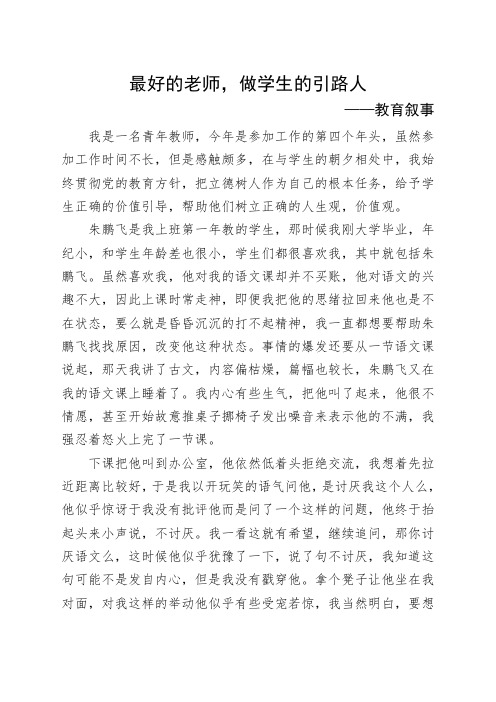 最好的老师，做学生的引路人

——教育叙事

我是一名青年教师，今年是参加工作的第四个年头，虽然参加工作时间不长，但是感触颇多，在与学生的朝夕相处中，我始终贯彻党的教育方针，把立德树人作为自己的根本任务，给予学生正确的价值引导，帮助他们树立正确的人生观，价值观。

朱鹏飞是我上班第一年教的学生，那时候我刚大学毕业，年纪小，和学生年龄差也很小，学生们都很喜欢我，其中就包括朱鹏飞。虽然喜欢我，他对我的语文课却并不买账，他对语文的兴趣不大，因此上课时常走神，即便我把他的思绪拉回来他也是不在状态，要么就是昏昏沉沉的打不起精神，我一直都想要帮助朱鹏飞找找原因，改变他这种状态。事情的爆发还要从一节语文课说起，那天我讲了古文，内容偏枯燥，篇幅也较长，朱鹏飞又在我的语文课上睡着了。我内心有些生气，把他叫了起来，他很不情愿，甚至开始故意推桌子挪椅子发出噪音来表示他的不满，我强忍着怒火上完了一节课。

下课把他叫到办公室，他依然低着头拒绝交流，我想着先拉近距离比较好，于是我以开玩笑的语气问他，是讨厌我这个人么，他似乎惊讶于我没有批评他而是问了一个这样的问题，他终于抬起头来小声说，不讨厌。我一看这就有希望，继续追问，那你讨厌语文么，这时候他似乎犹豫了一下，说了句不讨厌，我知道这句可能不是发自内心，但是我没有戳穿他。拿个凳子让他坐在我对面，对我这样的举动他似乎有些受宠若惊，我当然明白，要想